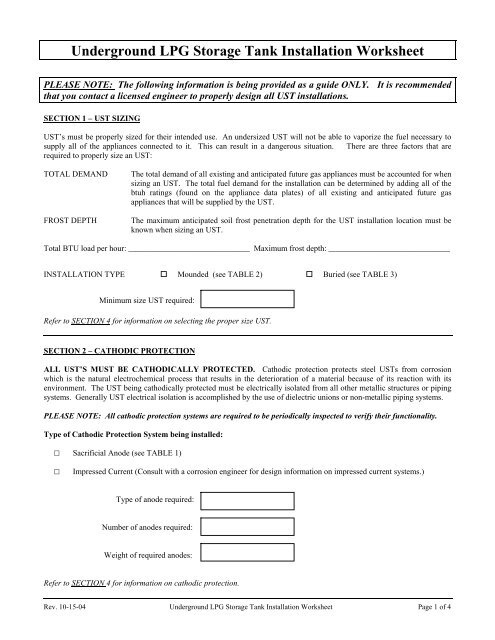 Underground LPG Storage Tank Installation Worksheet

PLEASE NOTE: The following information is being provided as a guide ONLY. It is recommended that you contact a licensed engineer to properly design all UST installations.

SECTION 1 – UST SIZING

UST's must be properly sized for their intended use. An undersized UST will not be able to vaporize the fuel necessary to supply all of the appliances connected to it. This can result in a dangerous situation. There are three factors that are required to properly size an UST:

TOTAL DEMAND The total demand of all existing and anticipated future gas appliances must be accounted for when sizing an UST. The total fuel demand for the installation can be determined by adding all of the btuh ratings (found on the appliance data plates) of all existing and anticipated future gas appliances that will be supplied by the UST.

FROST DEPTH The maximum anticipated soil frost penetration depth for the UST installation location must be known when sizing an UST.

Total BTU load per hour: ______________________________ Maximum frost depth: ______________________________

INSTALLATION TYPE ☐ Mounded (see TABLE 2) ☐ Buried (see TABLE 3)

Minimum size UST required:

Refer to SECTION 4 for information on selecting the proper size UST.

SECTION 2 – CATHODIC PROTECTION

ALL UST'S MUST BE CATHODICALLY PROTECTED. Cathodic protection protects steel USTs from corrosion which is the natural electrochemical process that results in the deterioration of a material because of its reaction with its environment. The UST being cathodically protected must be electrically isolated from all other metallic structures or piping systems. Generally UST electrical isolation is accomplished by the use of dielectric unions or non-metallic piping systems.

PLEASE NOTE: All cathodic protection systems are required to be periodically inspected to verify their functionality.

Type of Cathodic Protection System being installed:

☐ Sacrificial Anode (see TABLE 1)

☐ Impressed Current (Consult with a corrosion engineer for design information on impressed current systems.)

Type of anode required:

Number of anodes required:

Weight of required anodes:

Refer to SECTION 4 for information on cathodic protection.

Rev. 10-15-04 Underground LPG Storage Tank Installation Worksheet Page 1 of 4